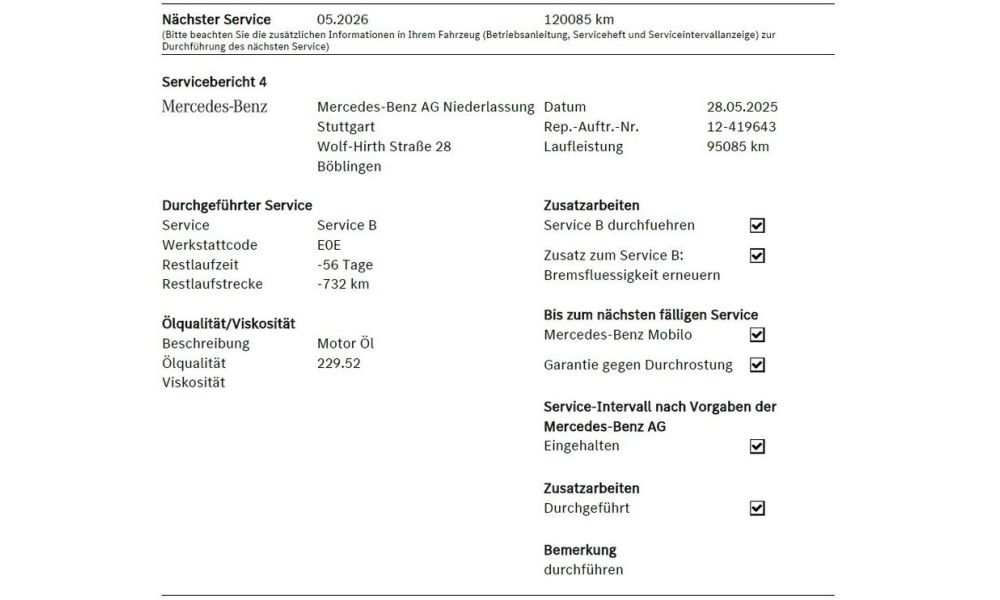 Nächster Service 05.2026 120085 km
(Bitte beachten Sie die zusätzlichen Informationen in Ihrem Fahrzeug (Betriebsanleitung, Serviceheft und Serviceintervallanzeige) zur Durchführung des nächsten Service)

Servicebericht 4

Mercedes-Benz

Mercedes-Benz AG Niederlassung Stuttgart
Wolf-Hirth Straße 28
Böblingen

Datum 28.05.2025
Rep.-Auftr.-Nr. 12-419643
Laufleistung 95085 km

Durchgeführter Service
Service Service B
Werkstattcode E0E
Restlaufzeit -56 Tage
Restlaufstrecke -732 km

Ölqualität/Viskosität
Beschreibung Motor Öl
Ölqualität 229.52
Viskosität

Zusatzarbeiten
Service B durchfuehren ☑
Zusatz zum Service B: Bremsfluessigkeit erneuern ☑

Bis zum nächsten fälligen Service
Mercedes-Benz Mobilo ☑
Garantie gegen Durchrostung ☑

Service-Intervall nach Vorgaben der Mercedes-Benz AG
Eingehalten ☑

Zusatzarbeiten
Durchgeführt ☑

Bemerkung
durchführen